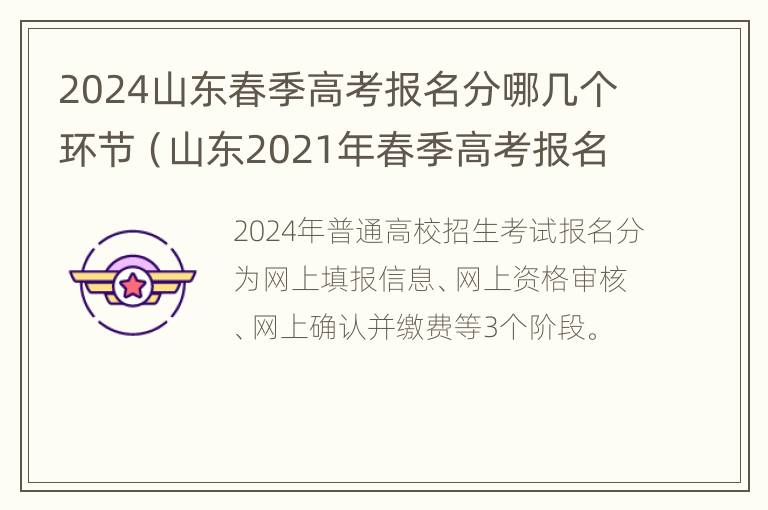 2024山东春季高考报名分哪几个环节（山东2021年春季高考报名

2024年普通高校招生考试报名分为网上填报信息、网上资格审核、网上确认并缴费等3个阶段。